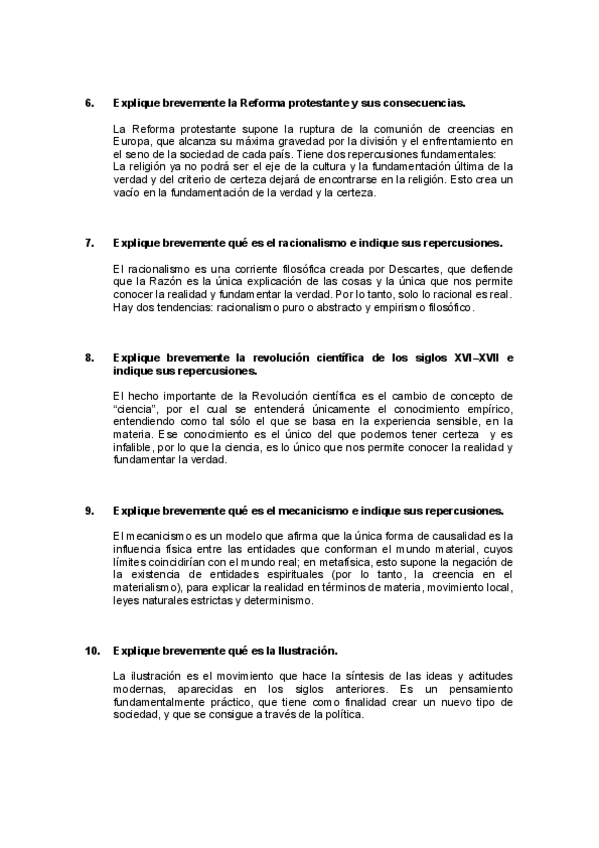 6. Explique brevemente la Reforma protestante y sus consecuencias.

La Reforma protestante supone la ruptura de la comunión de creencias en Europa, que alcanza su máxima gravedad por la división y el enfrentamiento en el seno de la sociedad de cada país. Tiene dos repercusiones fundamentales:
La religión ya no podrá ser el eje de la cultura y la fundamentación última de la verdad y del criterio de certeza dejará de encontrarse en la religión. Esto crea un vacío en la fundamentación de la verdad y la certeza.

7. Explique brevemente qué es el racionalismo e indique sus repercusiones.

El racionalismo es una corriente filosófica creada por Descartes, que defiende que la Razón es la única explicación de las cosas y la única que nos permite conocer la realidad y fundamentar la verdad. Por lo tanto, solo lo racional es real. Hay dos tendencias: racionalismo puro o abstracto y empirismo filosófico.

8. Explique brevemente la revolución científica de los siglos XVI–XVII e indique sus repercusiones.

El hecho importante de la Revolución científica es el cambio de concepto de "ciencia", por el cual se entenderá únicamente el conocimiento empírico, entendiendo como tal sólo el que se basa en la experiencia sensible, en la materia. Ese conocimiento es el único del que podemos tener certeza y es infalible, por lo que la ciencia, es lo único que nos permite conocer la realidad y fundamentar la verdad.

9. Explique brevemente qué es el mecanicismo e indique sus repercusiones.

El mecanicismo es un modelo que afirma que la única forma de causalidad es la influencia física entre las entidades que conforman el mundo material, cuyos límites coincidirían con el mundo real; en metafísica, esto supone la negación de la existencia de entidades espirituales (por lo tanto, la creencia en el materialismo), para explicar la realidad en términos de materia, movimiento local, leyes naturales estrictas y determinismo.

10. Explique brevemente qué es la Ilustración.

La ilustración es el movimiento que hace la síntesis de las ideas y actitudes modernas, aparecidas en los siglos anteriores. Es un pensamiento fundamentalmente práctico, que tiene como finalidad crear un nuevo tipo de sociedad, y que se consigue a través de la política.